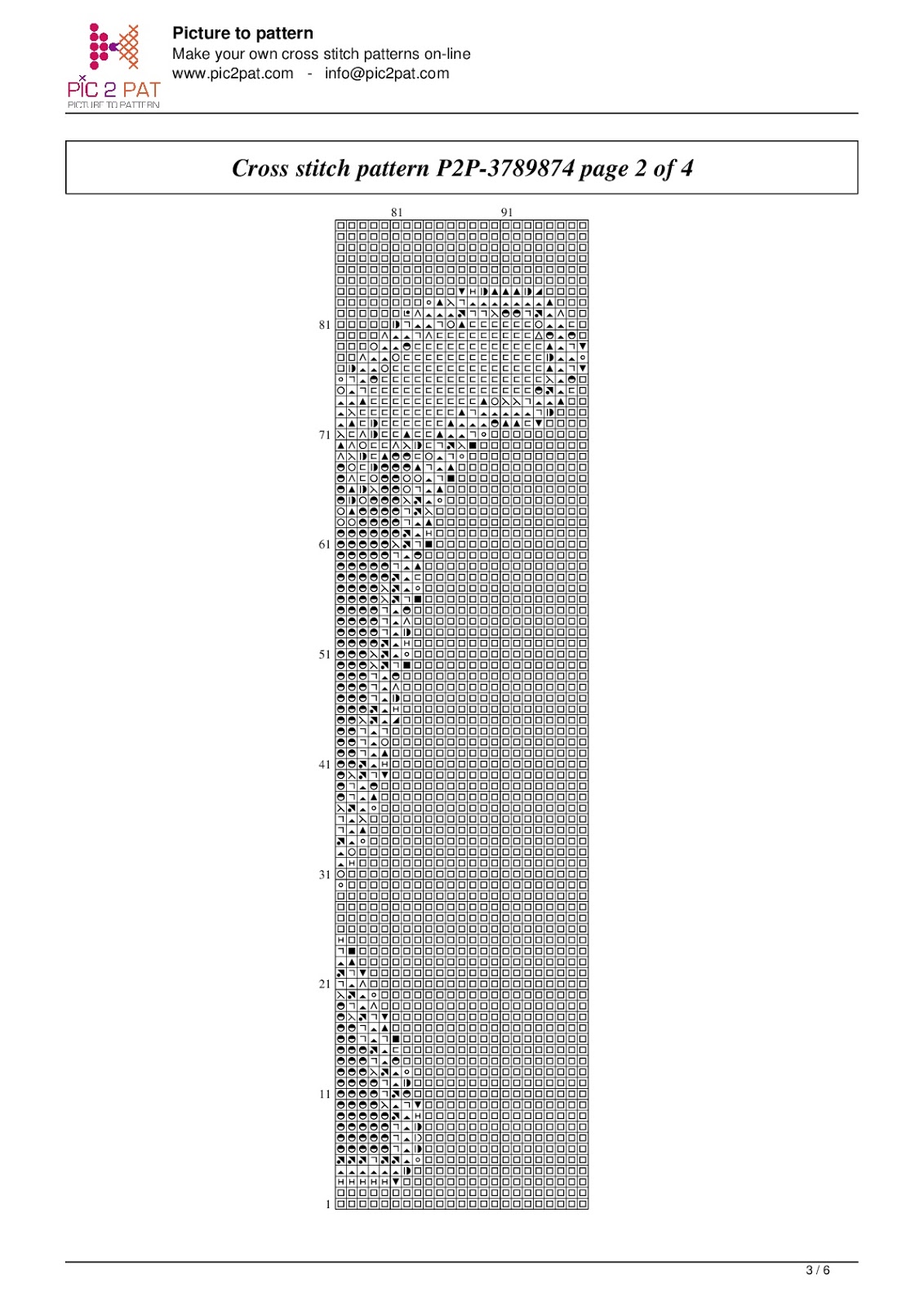 PIC 2 PAT
PICTURE TO PATTERN

Picture to pattern
Make your own cross stitch patterns on-line
www.pic2pat.com - info@pic2pat.com

Cross stitch pattern P2P-3789874 page 2 of 4

81
91
81
71
61
51
41
31
21
11
1

3 / 6